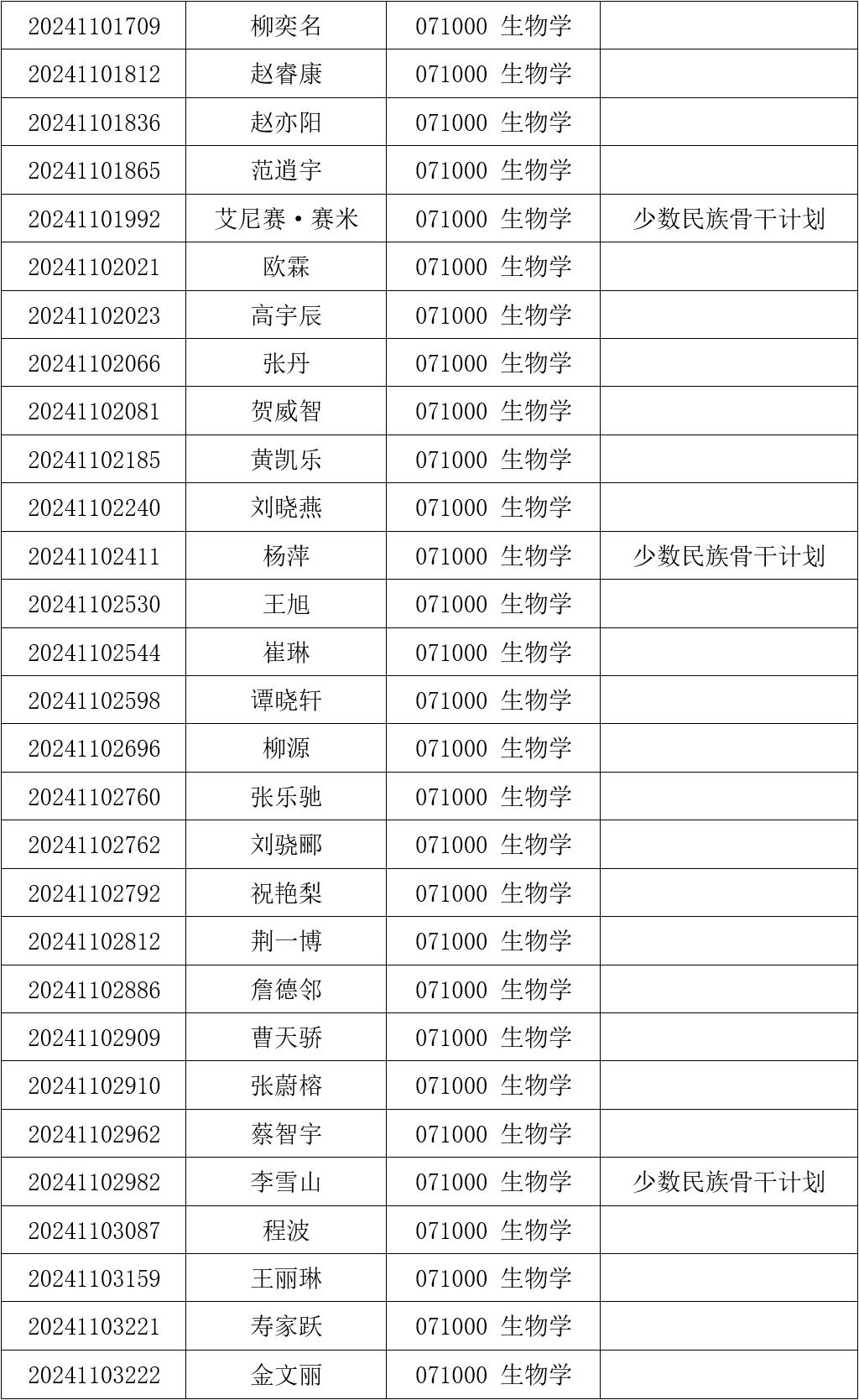 | 20241101709 | 柳奕名 | 071000 生物学 |  |
|---|---|---|---|
| 20241101812 | 赵睿康 | 071000 生物学 |  |
| 20241101836 | 赵亦阳 | 071000 生物学 |  |
| 20241101865 | 范逍宇 | 071000 生物学 |  |
| 20241101992 | 艾尼赛·赛米 | 071000 生物学 | 少数民族骨干计划 |
| 20241102021 | 欧霖 | 071000 生物学 |  |
| 20241102023 | 高宇辰 | 071000 生物学 |  |
| 20241102066 | 张丹 | 071000 生物学 |  |
| 20241102081 | 贺威智 | 071000 生物学 |  |
| 20241102185 | 黄凯乐 | 071000 生物学 |  |
| 20241102240 | 刘晓燕 | 071000 生物学 |  |
| 20241102411 | 杨萍 | 071000 生物学 | 少数民族骨干计划 |
| 20241102530 | 王旭 | 071000 生物学 |  |
| 20241102544 | 崔琳 | 071000 生物学 |  |
| 20241102598 | 谭晓轩 | 071000 生物学 |  |
| 20241102696 | 柳源 | 071000 生物学 |  |
| 20241102760 | 张乐驰 | 071000 生物学 |  |
| 20241102762 | 刘骁郦 | 071000 生物学 |  |
| 20241102792 | 祝艳梨 | 071000 生物学 |  |
| 20241102812 | 荆一博 | 071000 生物学 |  |
| 20241102886 | 詹德邻 | 071000 生物学 |  |
| 20241102909 | 曹天骄 | 071000 生物学 |  |
| 20241102910 | 张蔚榕 | 071000 生物学 |  |
| 20241102962 | 蔡智宇 | 071000 生物学 |  |
| 20241102982 | 李雪山 | 071000 生物学 | 少数民族骨干计划 |
| 20241103087 | 程波 | 071000 生物学 |  |
| 20241103159 | 王丽琳 | 071000 生物学 |  |
| 20241103221 | 寿家跃 | 071000 生物学 |  |
| 20241103222 | 金文丽 | 071000 生物学 |  |